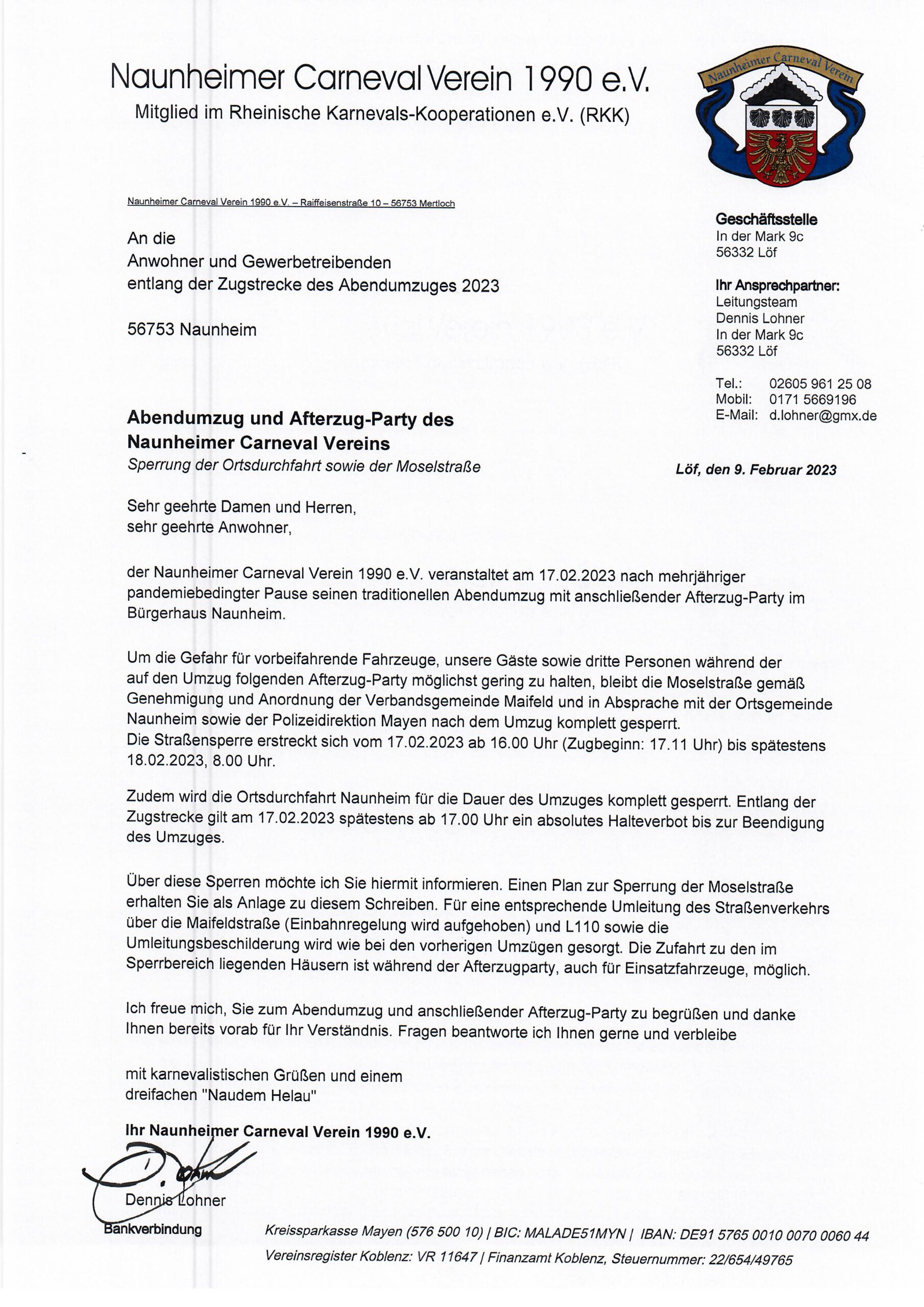 Naunheimer Carneval Verein 1990 e.V.
Mitglied im Rheinische Karnevals-Kooperationen e.V. (RKK)

Naunheimer Carneval Verein

Naunheimer Carneval Verein 1990 e.V. – Raiffeisenstraße 10 – 56753 Mertloch

An die
Anwohner und Gewerbetreibenden
entlang der Zugstrecke des Abendumzuges 2023

56753 Naunheim

Geschäftsstelle
In der Mark 9c
56332 Löf

Ihr Ansprechpartner:
Leitungsteam
Dennis Lohner
In der Mark 9c
56332 Löf

Tel.: 02605 961 25 08
Mobil: 0171 5669196
E-Mail: d.lohner@gmx.de

Abendumzug und Afterzug-Party des Naunheimer Carneval Vereins
Sperrung der Ortsdurchfahrt sowie der Moselstraße

Löf, den 9. Februar 2023

Sehr geehrte Damen und Herren,
sehr geehrte Anwohner,

der Naunheimer Carneval Verein 1990 e.V. veranstaltet am 17.02.2023 nach mehrjähriger pandemiebedingter Pause seinen traditionellen Abendumzug mit anschließender Afterzug-Party im Bürgerhaus Naunheim.

Um die Gefahr für vorbeifahrende Fahrzeuge, unsere Gäste sowie dritte Personen während der auf den Umzug folgenden Afterzug-Party möglichst gering zu halten, bleibt die Moselstraße gemäß Genehmigung und Anordnung der Verbandsgemeinde Maifeld und in Absprache mit der Ortsgemeinde Naunheim sowie der Polizeidirektion Mayen nach dem Umzug komplett gesperrt.
Die Straßensperre erstreckt sich vom 17.02.2023 ab 16.00 Uhr (Zugbeginn: 17.11 Uhr) bis spätestens 18.02.2023, 8.00 Uhr.

Zudem wird die Ortsdurchfahrt Naunheim für die Dauer des Umzuges komplett gesperrt. Entlang der Zugstrecke gilt am 17.02.2023 spätestens ab 17.00 Uhr ein absolutes Halteverbot bis zur Beendigung des Umzuges.

Über diese Sperren möchte ich Sie hiermit informieren. Einen Plan zur Sperrung der Moselstraße erhalten Sie als Anlage zu diesem Schreiben. Für eine entsprechende Umleitung des Straßenverkehrs über die Maifeldstraße (Einbahnregelung wird aufgehoben) und L110 sowie die Umleitungsbeschilderung wird wie bei den vorherigen Umzügen gesorgt. Die Zufahrt zu den im Sperrbereich liegenden Häusern ist während der Afterzugparty, auch für Einsatzfahrzeuge, möglich.

Ich freue mich, Sie zum Abendumzug und anschließender Afterzug-Party zu begrüßen und danke Ihnen bereits vorab für Ihr Verständnis. Fragen beantworte ich Ihnen gerne und verbleibe

mit karnevalistischen Grüßen und einem
dreifachen "Naudem Helau"

Ihr Naunheimer Carneval Verein 1990 e.V.

Dennis Lohner

Bankverbindung Kreissparkasse Mayen (576 500 10) | BIC: MALADE51MYN | IBAN: DE91 5765 0010 0070 0060 44
Vereinsregister Koblenz: VR 11647 | Finanzamt Koblenz, Steuernummer: 22/654/49765